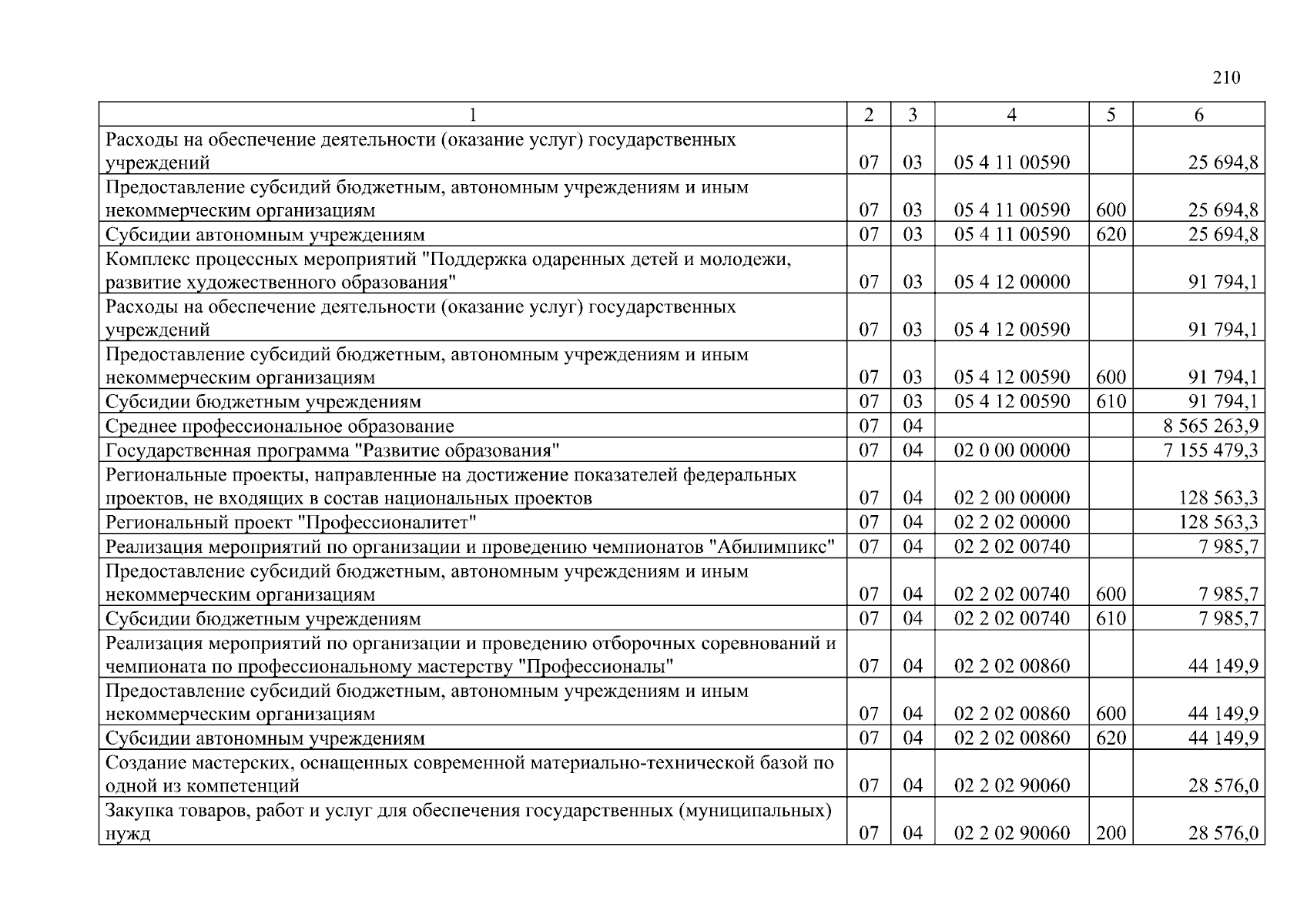 210

| 1 | 2 | 3 | 4 | 5 | 6 |
|---|---|---|---|---|---|
| Расходы на обеспечение деятельности (оказание услуг) государственных учреждений | 07 | 03 | 05 4 11 00590 | | 25 694,8 |
| Предоставление субсидий бюджетным, автономным учреждениям и иным некоммерческим организациям | 07 | 03 | 05 4 11 00590 | 600 | 25 694,8 |
| Субсидии автономным учреждениям | 07 | 03 | 05 4 11 00590 | 620 | 25 694,8 |
| Комплекс процессных мероприятий "Поддержка одаренных детей и молодежи, развитие художественного образования" | 07 | 03 | 05 4 12 00000 | | 91 794,1 |
| Расходы на обеспечение деятельности (оказание услуг) государственных учреждений | 07 | 03 | 05 4 12 00590 | | 91 794,1 |
| Предоставление субсидий бюджетным, автономным учреждениям и иным некоммерческим организациям | 07 | 03 | 05 4 12 00590 | 600 | 91 794,1 |
| Субсидии бюджетным учреждениям | 07 | 03 | 05 4 12 00590 | 610 | 91 794,1 |
| Среднее профессиональное образование | 07 | 04 | | | 8 565 263,9 |
| Государственная программа "Развитие образования" | 07 | 04 | 02 0 00 00000 | | 7 155 479,3 |
| Региональные проекты, направленные на достижение показателей федеральных проектов, не входящих в состав национальных проектов | 07 | 04 | 02 2 00 00000 | | 128 563,3 |
| Региональный проект "Профессионалитет" | 07 | 04 | 02 2 02 00000 | | 128 563,3 |
| Реализация мероприятий по организации и проведению чемпионатов "Абилимпикс" | 07 | 04 | 02 2 02 00740 | | 7 985,7 |
| Предоставление субсидий бюджетным, автономным учреждениям и иным некоммерческим организациям | 07 | 04 | 02 2 02 00740 | 600 | 7 985,7 |
| Субсидии бюджетным учреждениям | 07 | 04 | 02 2 02 00740 | 610 | 7 985,7 |
| Реализация мероприятий по организации и проведению отборочных соревнований и чемпионата по профессиональному мастерству "Профессионалы" | 07 | 04 | 02 2 02 00860 | | 44 149,9 |
| Предоставление субсидий бюджетным, автономным учреждениям и иным некоммерческим организациям | 07 | 04 | 02 2 02 00860 | 600 | 44 149,9 |
| Субсидии автономным учреждениям | 07 | 04 | 02 2 02 00860 | 620 | 44 149,9 |
| Создание мастерских, оснащенных современной материально-технической базой по одной из компетенций | 07 | 04 | 02 2 02 90060 | | 28 576,0 |
| Закупка товаров, работ и услуг для обеспечения государственных (муниципальных) нужд | 07 | 04 | 02 2 02 90060 | 200 | 28 576,0 |